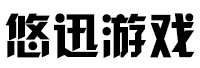 悠迅游戏